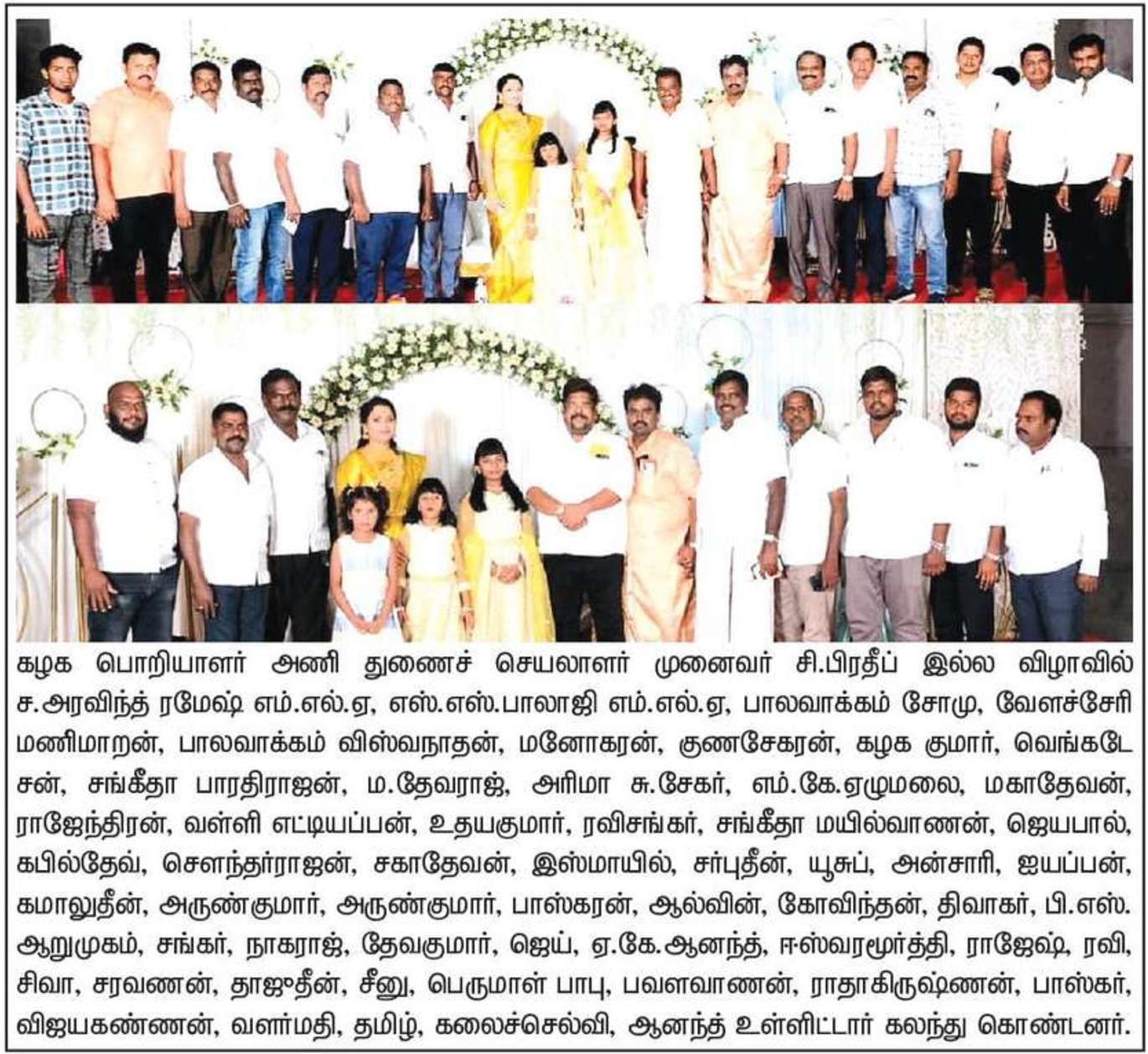 கழக பொறியாளர் அணி துணைச் செயலாளர் முனைவர் சி.பிரதீப் இல்ல விழாவில் ச.அரவிந்த் ரமேஷ் எம்.எல்.ஏ, எஸ்.எஸ்.பாலாஜி எம்.எல்.ஏ, பாலவாக்கம் சோமு, வேளச்சேரி மணிமாறன், பாலவாக்கம் விஸ்வநாதன், மனோகரன், குணசேகரன், கழக குமார், வெங்கடேசன், சங்கீதா பாரதிராஜன், ம.தேவராஜ், அரிமா சு.சேகர், எம்.கே.ஏழுமலை, மகாதேவன், ராஜேந்திரன், வள்ளி எட்டியப்பன், உதயகுமார், ரவிசங்கர், சங்கீதா மயில்வாணன், ஜெயபால், கபில்தேவ், சௌந்தர்ராஜன், சகாதேவன், இஸ்மாயில், சர்புதீன், யூசுப், அன்சாரி, ஐயப்பன், கமாலுதீன், அருண்குமார், அருண்குமார், பாஸ்கரன், ஆல்வின், கோவிந்தன், திவாகர், பி.எஸ். ஆறுமுகம், சங்கர், நாகராஜ், தேவகுமார், ஜெய், ஏ.கே.ஆனந்த், ஈஸ்வரமூர்த்தி, ராஜேஷ், ரவி, சிவா, சரவணன், தாஜுதீன், சீனு, பெருமாள் பாபு, பவளவாணன், ராதாகிருஷ்ணன், பாஸ்கர், விஜயகண்ணன், வளர்மதி, தமிழ், கலைச்செல்வி, ஆனந்த் உள்ளிட்டார் கலந்து கொண்டனர்.